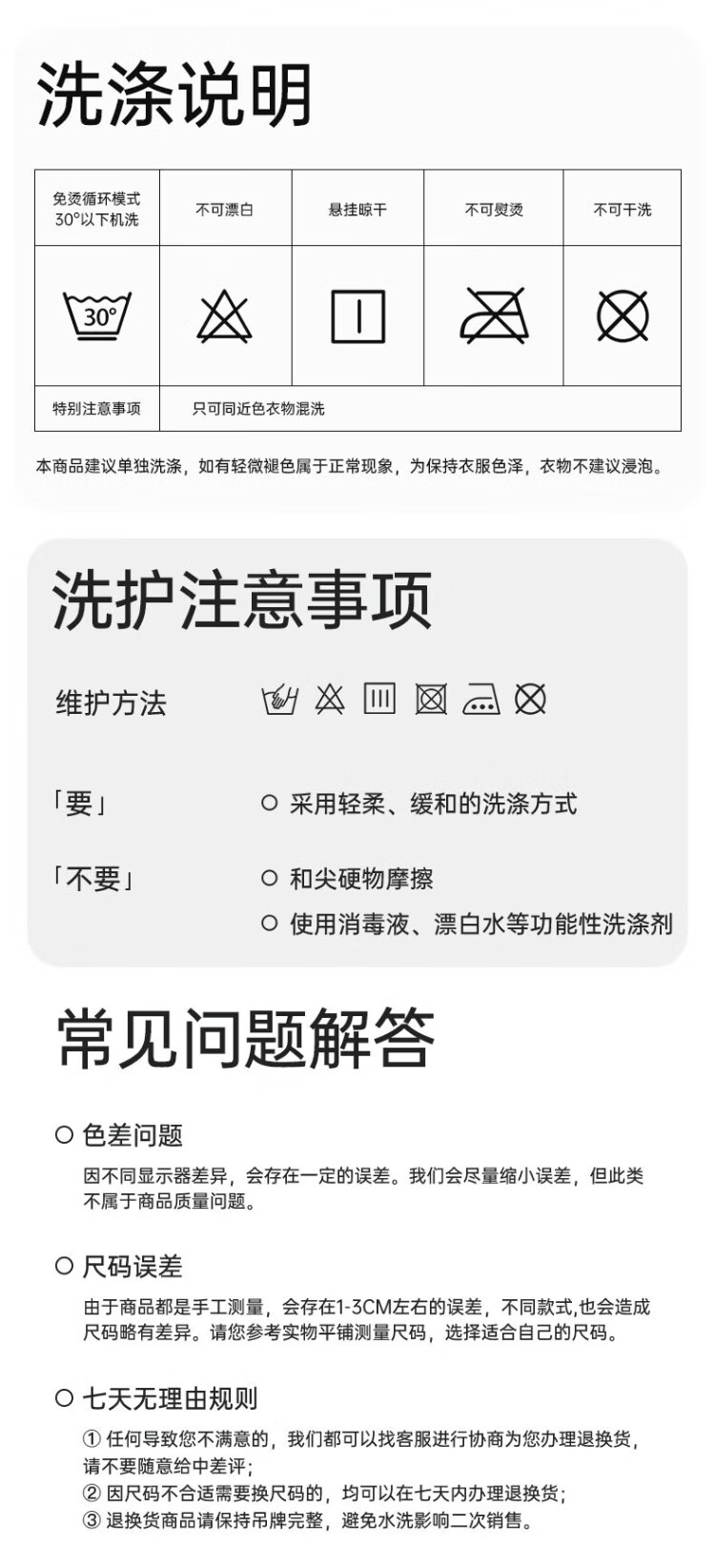 洗涤说明

| 免烫循环模式 30°以下机洗 | 不可漂白 | 悬挂晾干 | 不可熨烫 | 不可干洗 |
|---|---|---|---|---|
| 30° | | | | |
| 特别注意事项 | 只可同近色衣物混洗 | | | |

本商品建议单独洗涤，如有轻微褪色属于正常现象，为保持衣服色泽，衣物不建议浸泡。

洗护注意事项

维护方法

「要」
○ 采用轻柔、缓和的洗涤方式

「不要」
○ 和尖硬物摩擦
○ 使用消毒液、漂白水等功能性洗涤剂

常见问题解答

○ 色差问题
因不同显示器差异，会存在一定的误差。我们会尽量缩小误差，但此类不属于商品质量问题。

○ 尺码误差
由于商品都是手工测量，会存在1-3CM左右的误差，不同款式,也会造成尺码略有差异。请您参考实物平铺测量尺码，选择适合自己的尺码。

○ 七天无理由规则
① 任何导致您不满意的，我们都可以找客服进行协商为您办理退换货，请不要随意给中差评；
② 因尺码不合适需要换尺码的，均可以在七天内办理退换货；
③ 退换货商品请保持吊牌完整，避免水洗影响二次销售。